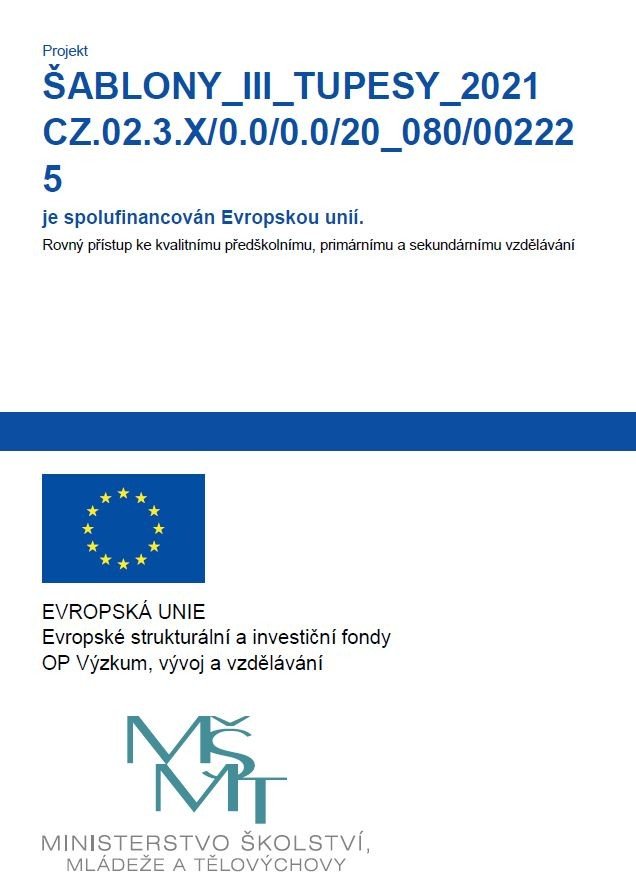 Projekt

ŠABLONY_III_TUPESY_2021
CZ.02.3.X/0.0/0.0/20_080/00222
5

je spolufinancován Evropskou unií.

Rovný přístup ke kvalitnímu předškolnímu, primárnímu a sekundárnímu vzdělávání

EVROPSKÁ UNIE
Evropské strukturální a investiční fondy
OP Výzkum, vývoj a vzdělávání

MŠMT

MINISTERSTVO ŠKOLSTVÍ,
MLÁDEŽE A TĚLOVÝCHOVY